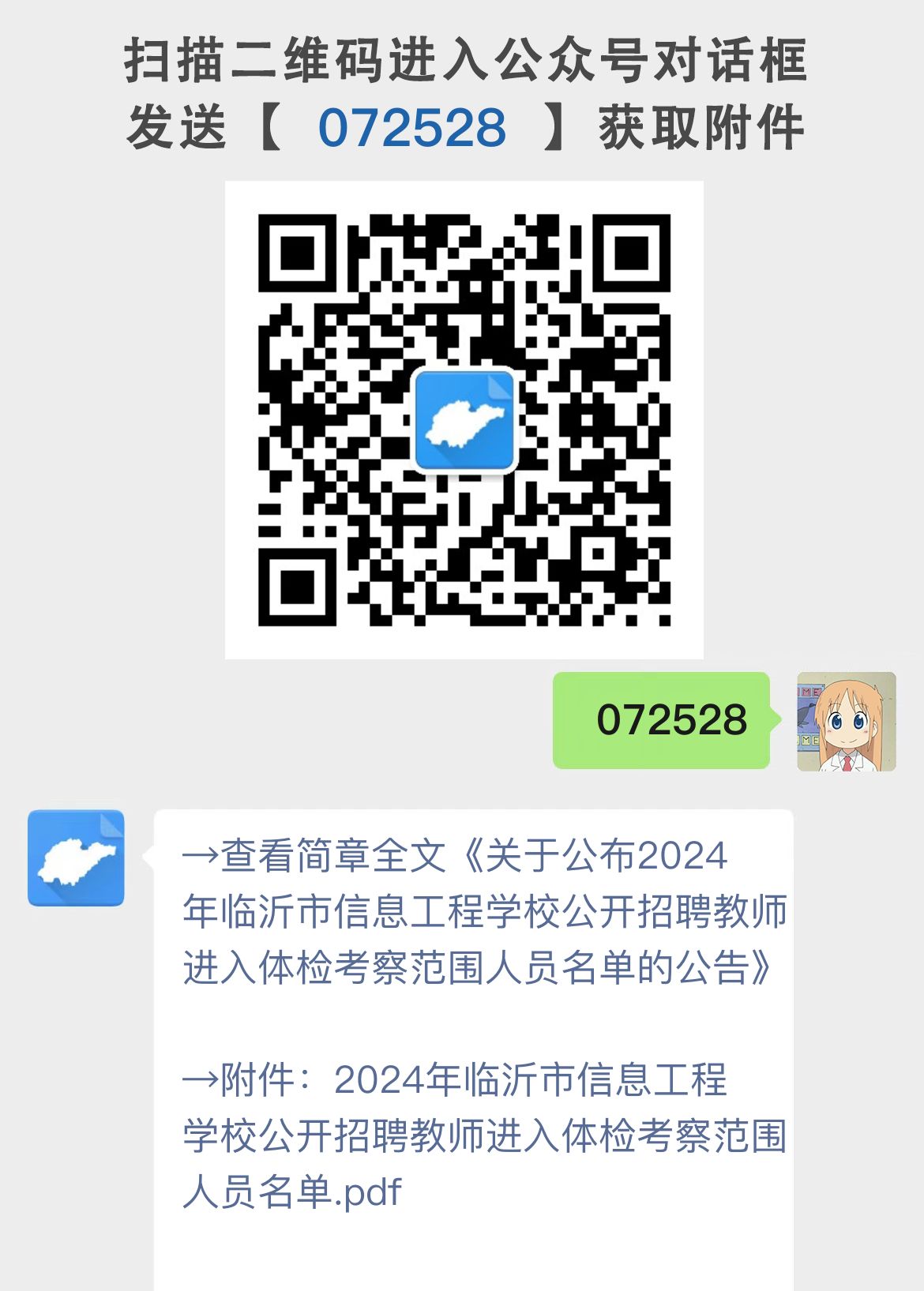 扫描二维码进入公众号对话框
发送【 072528 】获取附件

072528

→查看简章全文《关于公布2024年临沂市信息工程学校公开招聘教师进入体检考察范围人员名单的公告》

→附件：2024年临沂市信息工程学校公开招聘教师进入体检考察范围人员名单.pdf